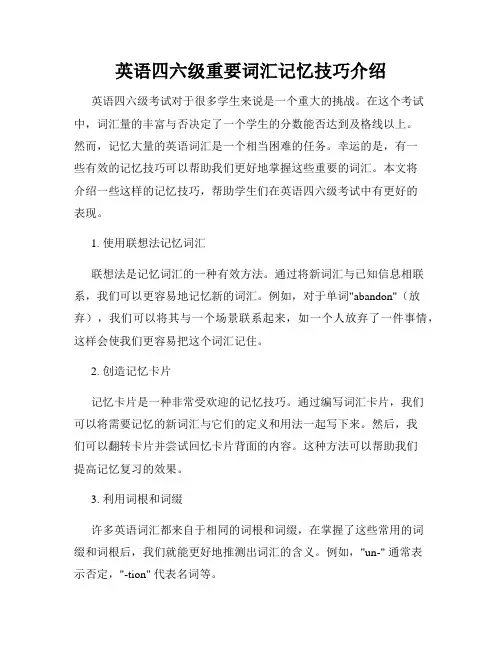 英语四六级重要词汇记忆技巧介绍

英语四六级考试对于很多学生来说是一个重大的挑战。在这个考试中，词汇量的丰富与否决定了一个学生的分数能否达到及格线以上。然而，记忆大量的英语词汇是一个相当困难的任务。幸运的是，有一些有效的记忆技巧可以帮助我们更好地掌握这些重要的词汇。本文将介绍一些这样的记忆技巧，帮助学生们在英语四六级考试中有更好的表现。

1. 使用联想法记忆词汇

联想法是记忆词汇的一种有效方法。通过将新词汇与已知信息相联系，我们可以更容易地记忆新的词汇。例如，对于单词"abandon"（放弃），我们可以将其与一个场景联系起来，如一个人放弃了一件事情，这样会使我们更容易把这个词汇记住。

2. 创造记忆卡片

记忆卡片是一种非常受欢迎的记忆技巧。通过编写词汇卡片，我们可以将需要记忆的新词汇与它们的定义和用法一起写下来。然后，我们可以翻转卡片并尝试回忆卡片背面的内容。这种方法可以帮助我们提高记忆复习的效果。

3. 利用词根和词缀

许多英语词汇都来自于相同的词根和词缀，在掌握了这些常用的词缀和词根后，我们就能更好地推测出词汇的含义。例如，"un-" 通常表示否定，"-tion" 代表名词等。